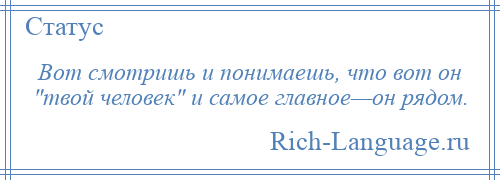 Статус

Вот смотришь и понимаешь, что вот он "твой человек" и самое главное—он рядом.

Rich-Language.ru